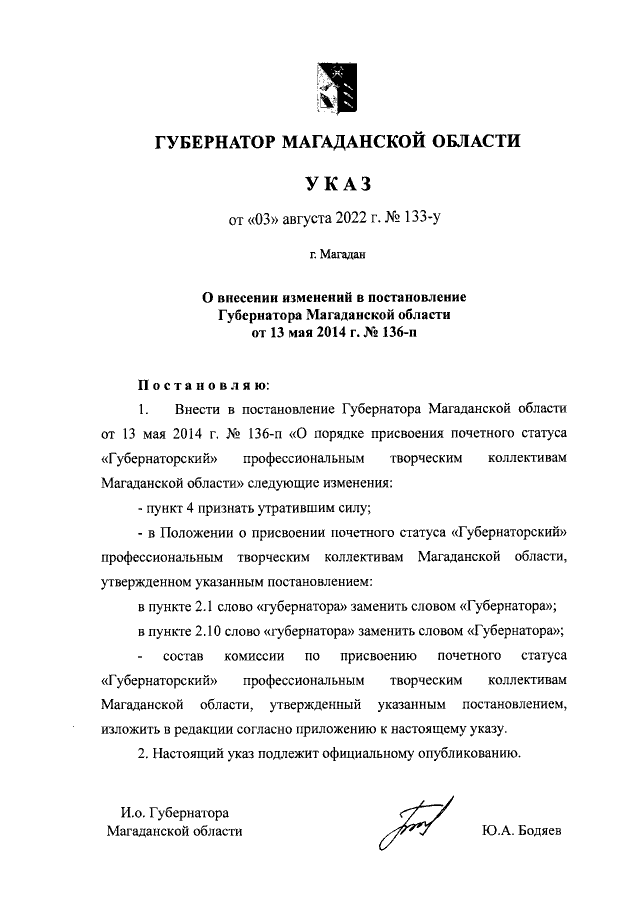 ГУБЕРНАТОР МАГАДАНСКОЙ ОБЛАСТИ

УКАЗ

от «03» августа 2022 г. № 133-у

г. Магадан

О внесении изменений в постановление Губернатора Магаданской области от 13 мая 2014 г. № 136-п

Постановляю:

1. Внести в постановление Губернатора Магаданской области от 13 мая 2014 г. № 136-п «О порядке присвоения почетного статуса «Губернаторский» профессиональным творческим коллективам Магаданской области» следующие изменения:

- пункт 4 признать утратившим силу;

- в Положении о присвоении почетного статуса «Губернаторский» профессиональным творческим коллективам Магаданской области, утвержденном указанным постановлением:

в пункте 2.1 слово «губернатора» заменить словом «Губернатора»;

в пункте 2.10 слово «губернатора» заменить словом «Губернатора»;

- состав комиссии по присвоению почетного статуса «Губернаторский» профессиональным творческим коллективам Магаданской области, утвержденный указанным постановлением, изложить в редакции согласно приложению к настоящему указу.

2. Настоящий указ подлежит официальному опубликованию.

И.о. Губернатора Магаданской области

Ю.А. Бодяев